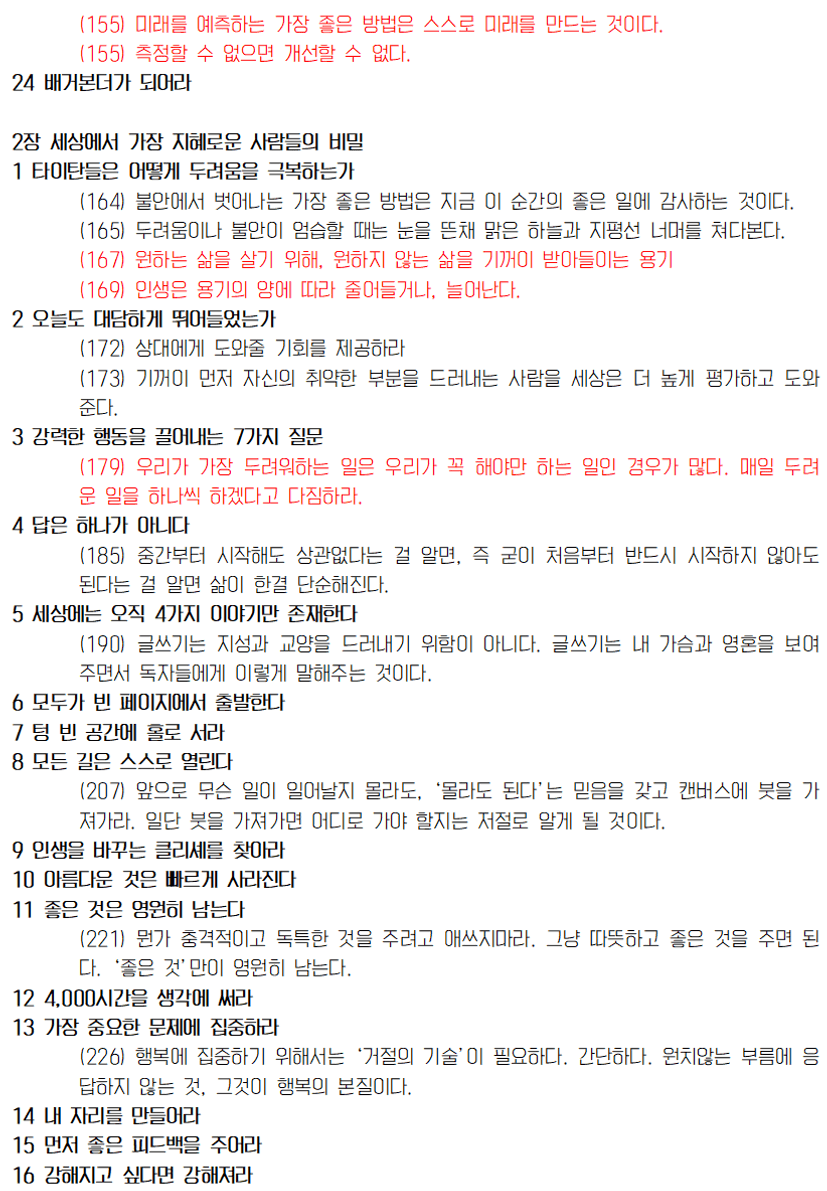 (155) 미래를 예측하는 가장 좋은 방법은 스스로 미래를 만드는 것이다.
(155) 측정할 수 없으면 개선할 수 없다.
24 배거본더가 되어라

2장 세상에서 가장 지혜로운 사람들의 비밀
1 타이탄들은 어떻게 두려움을 극복하는가
(164) 불안에서 벗어나는 가장 좋은 방법은 지금 이 순간의 좋은 일에 감사하는 것이다.
(165) 두려움이나 불안이 엄습할 때는 눈을 뜬채 맑은 하늘과 지평선 너머를 쳐다본다.
(167) 원하는 삶을 살기 위해, 원하지 않는 삶을 기꺼이 받아들이는 용기
(169) 인생은 용기의 양에 따라 줄어들거나, 늘어난다.
2 오늘도 대담하게 뛰어들었는가
(172) 상대에게 도와줄 기회를 제공하라
(173) 기꺼이 먼저 자신의 취약한 부분을 드러내는 사람을 세상은 더 높게 평가하고 도와준다.
3 강력한 행동을 끌어내는 7가지 질문
(179) 우리가 가장 두려워하는 일은 우리가 꼭 해야만 하는 일인 경우가 많다. 매일 두려운 일을 하나씩 하겠다고 다짐하라.
4 답은 하나가 아니다
(185) 중간부터 시작해도 상관없다는 걸 알면, 즉 굳이 처음부터 반드시 시작하지 않아도 된다는 걸 알면 삶이 한결 단순해진다.
5 세상에는 오직 4가지 이야기만 존재한다
(190) 글쓰기는 지성과 교양을 드러내기 위함이 아니다. 글쓰기는 내 가슴과 영혼을 보여주면서 독자들에게 이렇게 말해주는 것이다.
6 모두가 빈 페이지에서 출발한다
7 텅 빈 공간에 홀로 서라
8 모든 길은 스스로 열린다
(207) 앞으로 무슨 일이 일어날지 몰라도, '몰라도 된다'는 믿음을 갖고 캔버스에 붓을 가져가라. 일단 붓을 가져가면 어디로 가야 할지는 저절로 알게 될 것이다.
9 인생을 바꾸는 클리셰를 찾아라
10 아름다운 것은 빠르게 사라진다
11 좋은 것은 영원히 남는다
(221) 뭔가 충격적이고 독특한 것을 주려고 애쓰지마라. 그냥 따뜻하고 좋은 것을 주면 된다. '좋은 것'만이 영원히 남는다.
12 4,000시간을 생각에 써라
13 가장 중요한 문제에 집중하라
(226) 행복에 집중하기 위해서는 '거절의 기술'이 필요하다. 간단하다. 원치않는 부름에 응답하지 않는 것, 그것이 행복의 본질이다.
14 내 자리를 만들어라
15 먼저 좋은 피드백을 주어라
16 강해지고 싶다면 강해져라